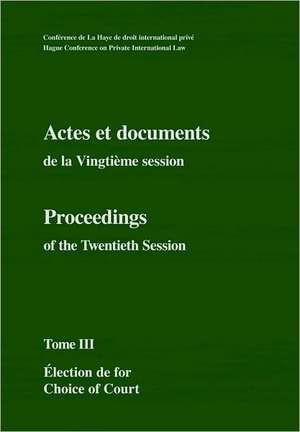 Conférence de La Haye de droit international privé
Hague Conference on Private International Law

Actes et documents
de la Vingtième session

Proceedings
of the Twentieth Session

Tome III

Élection de for
Choice of Court